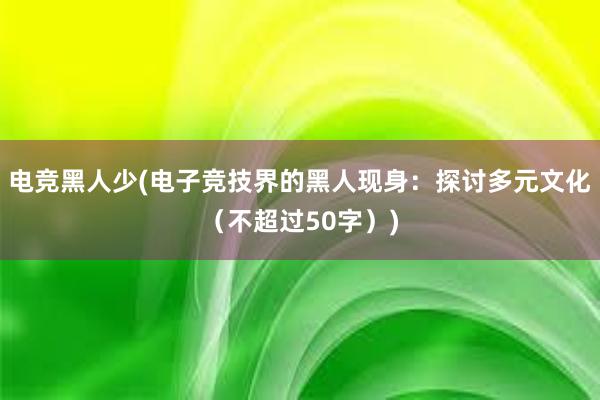 电竞黑人少(电子竞技界的黑人现身：探讨多元文化（不超过50字）)